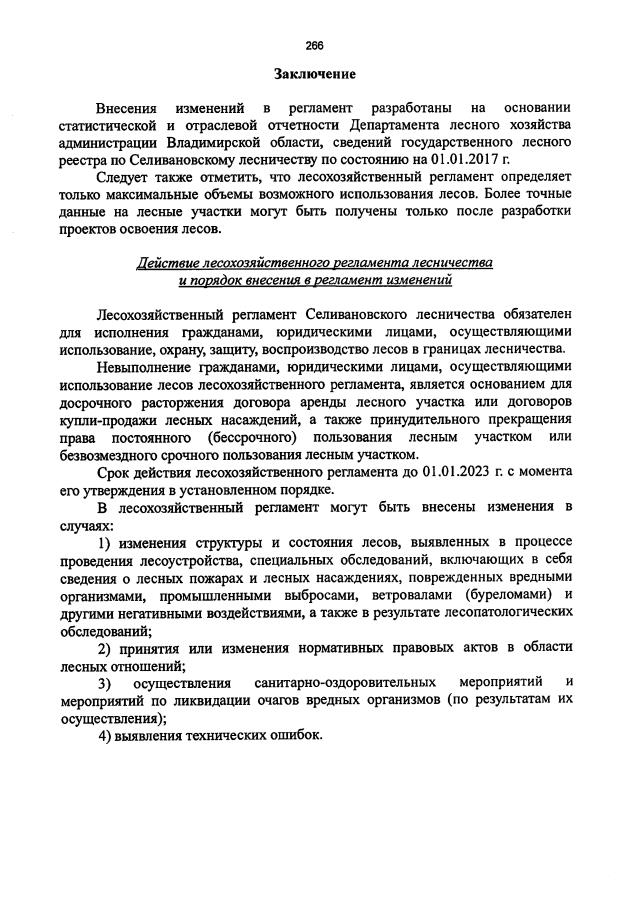 266

Заключение

Внесения изменений в регламент разработаны на основании статистической и отраслевой отчетности Департамента лесного хозяйства администрации Владимирской области, сведений государственного лесного реестра по Селивановскому лесничеству по состоянию на 01.01.2017 г.

Следует также отметить, что лесохозяйственный регламент определяет только максимальные объемы возможного использования лесов. Более точные данные на лесные участки могут быть получены только после разработки проектов освоения лесов.

Действие лесохозяйственного регламента лесничества и порядок внесения в регламент изменений

Лесохозяйственный регламент Селивановского лесничества обязателен для исполнения гражданами, юридическими лицами, осуществляющими использование, охрану, защиту, воспроизводство лесов в границах лесничества.

Невыполнение гражданами, юридическими лицами, осуществляющими использование лесов лесохозяйственного регламента, является основанием для досрочного расторжения договора аренды лесного участка или договоров купли-продажи лесных насаждений, а также принудительного прекращения права постоянного (бессрочного) пользования лесным участком или безвозмездного срочного пользования лесным участком.

Срок действия лесохозяйственного регламента до 01.01.2023 г. с момента его утверждения в установленном порядке.

В лесохозяйственный регламент могут быть внесены изменения в случаях:

1) изменения структуры и состояния лесов, выявленных в процессе проведения лесоустройства, специальных обследований, включающих в себя сведения о лесных пожарах и лесных насаждениях, поврежденных вредными организмами, промышленными выбросами, ветровалами (буреломами) и другими негативными воздействиями, а также в результате лесопатологических обследований;

2) принятия или изменения нормативных правовых актов в области лесных отношений;

3) осуществления санитарно-оздоровительных мероприятий и мероприятий по ликвидации очагов вредных организмов (по результатам их осуществления);

4) выявления технических ошибок.